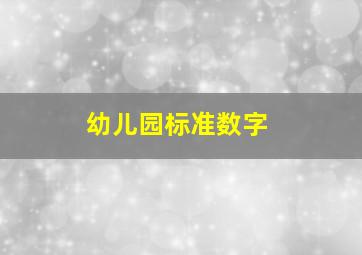 幼儿园标准数字